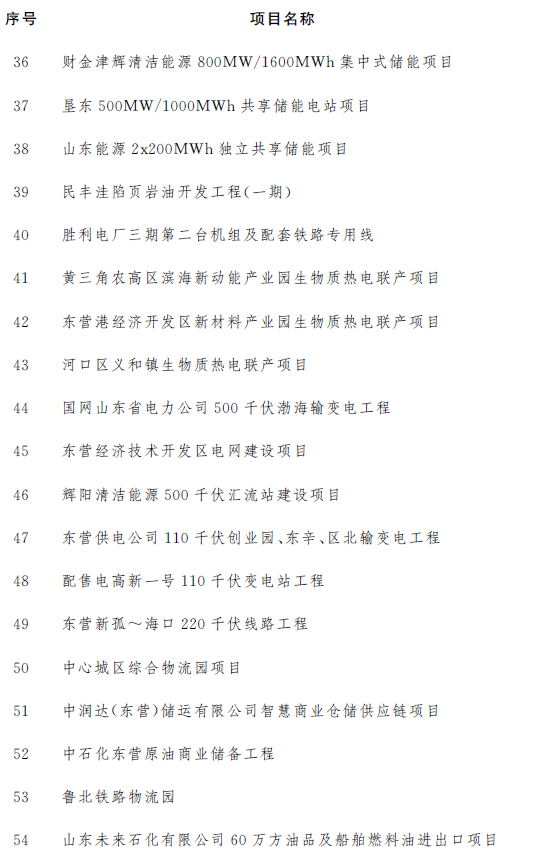 | 序号 | 项目名称 |
|---|---|
| 36 | 财金津辉清洁能源 800MW/1600MWh 集中式储能项目 |
| 37 | 垦东 500MW/1000MWh 共享储能电站项目 |
| 38 | 山东能源 2x200MWh 独立共享储能项目 |
| 39 | 民丰洼陷页岩油开发工程(一期) |
| 40 | 胜利电厂三期第二台机组及配套铁路专用线 |
| 41 | 黄三角农高区滨海新动能产业园生物质热电联产项目 |
| 42 | 东营港经济开发区新材料产业园生物质热电联产项目 |
| 43 | 河口区义和镇生物质热电联产项目 |
| 44 | 国网山东省电力公司 500 千伏渤海输变电工程 |
| 45 | 东营经济技术开发区电网建设项目 |
| 46 | 辉阳清洁能源 500 千伏汇流站建设项目 |
| 47 | 东营供电公司 110 千伏创业园、东辛、区北输变电工程 |
| 48 | 配售电高新一号 110 千伏变电站工程 |
| 49 | 东营新孤～海口 220 千伏线路工程 |
| 50 | 中心城区综合物流园项目 |
| 51 | 中润达(东营)储运有限公司智慧商业仓储供应链项目 |
| 52 | 中石化东营原油商业储备工程 |
| 53 | 鲁北铁路物流园 |
| 54 | 山东未来石化有限公司 60 万方油品及船舶燃料油进出口项目 |